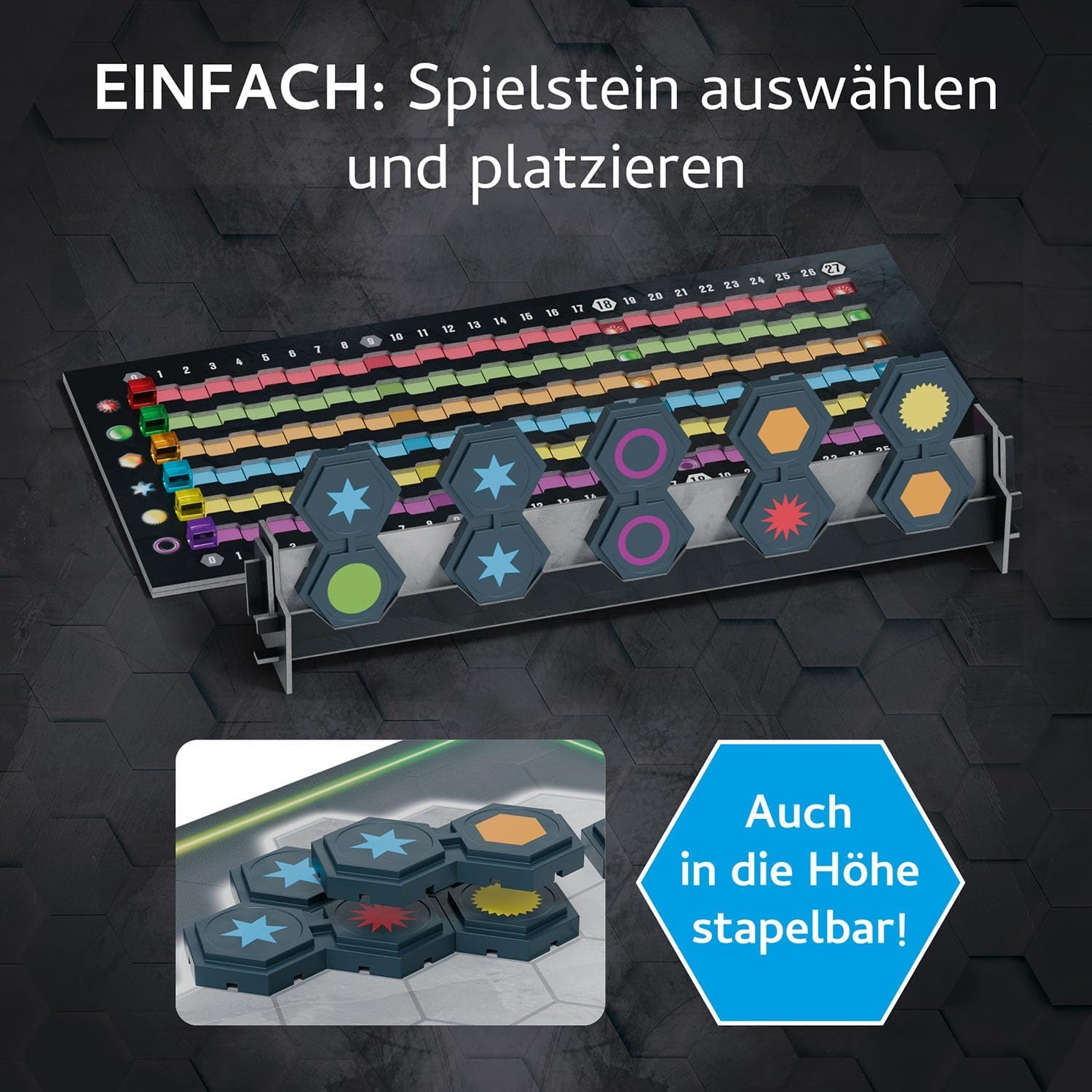 EINFACH: Spielstein auswählen und platzieren

0 1 2 3 4 5 6 7 8 9 10 11 12 13 14 15 16 17 18 19 20 21 22 23 24 25 26 27

Auch in die Höhe stapelbar!